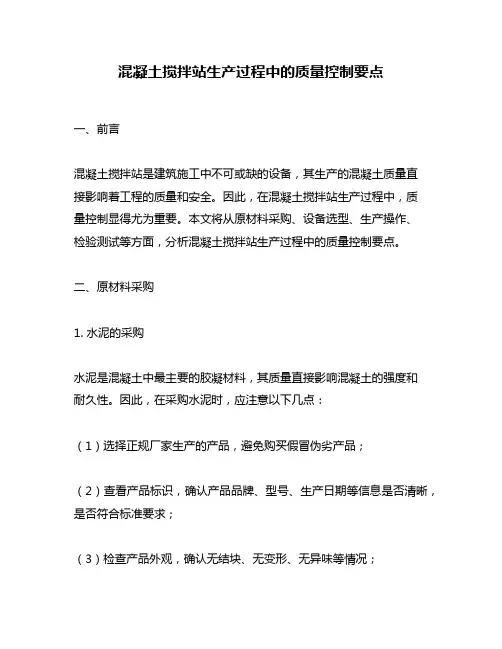 混凝土搅拌站生产过程中的质量控制要点

一、前言

混凝土搅拌站是建筑施工中不可或缺的设备，其生产的混凝土质量直接影响着工程的质量和安全。因此，在混凝土搅拌站生产过程中，质量控制显得尤为重要。本文将从原材料采购、设备选型、生产操作、检验测试等方面，分析混凝土搅拌站生产过程中的质量控制要点。

二、原材料采购

1. 水泥的采购

水泥是混凝土中最主要的胶凝材料，其质量直接影响混凝土的强度和耐久性。因此，在采购水泥时，应注意以下几点：

（1）选择正规厂家生产的产品，避免购买假冒伪劣产品；

（2）查看产品标识，确认产品品牌、型号、生产日期等信息是否清晰，是否符合标准要求；

（3）检查产品外观，确认无结块、无变形、无异味等情况；